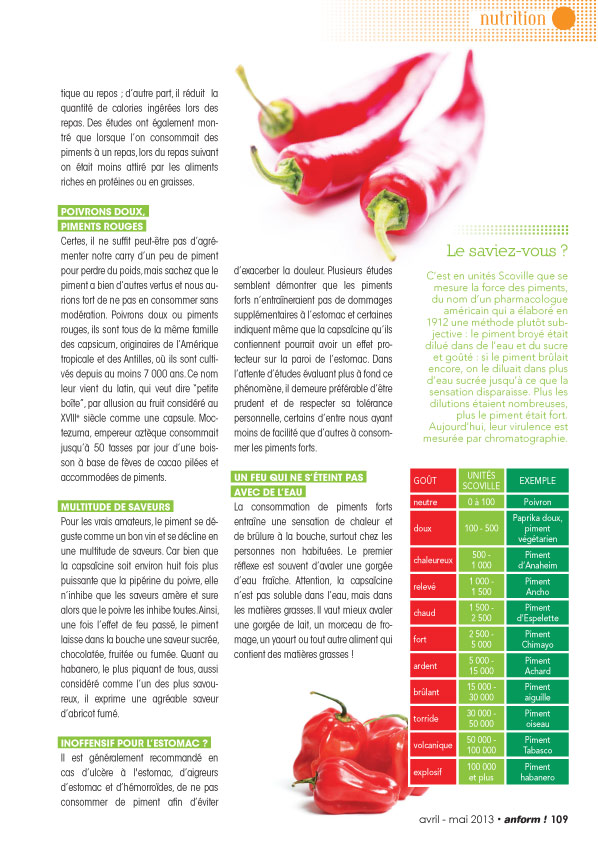 nutrition

tique au repos ; d'autre part, il réduit la quantité de calories ingérées lors des repas. Des études ont également montré que lorsque l'on consommait des piments à un repas, lors du repas suivant on était moins attiré par les aliments riches en protéines ou en graisses.

POIVRONS DOUX, PIMENTS ROUGES

Certes, il ne suffit peut-être pas d'agrémenter notre carry d'un peu de piment pour perdre du poids, mais sachez que le piment a bien d'autres vertus et nous aurions tort de ne pas en consommer sans modération. Poivrons doux ou piments rouges, ils sont tous de la même famille des capsicum, originaires de l'Amérique tropicale et des Antilles, où ils sont cultivés depuis au moins 7 000 ans. Ce nom leur vient du latin, qui veut dire "petite boîte", par allusion au fruit considéré au XVIIIe siècle comme une capsule. Moctezuma, empereur aztèque consommait jusqu'à 50 tasses par jour d'une boisson à base de fèves de cacao pilées et accommodées de piments.

MULTITUDE DE SAVEURS

Pour les vrais amateurs, le piment se déguste comme un bon vin et se décline en une multitude de saveurs. Car bien que la capsaïcine soit environ huit fois plus puissante que la pipérine du poivre, elle n'inhibe que les saveurs amère et sure alors que le poivre les inhibe toutes. Ainsi, une fois l'effet de feu passé, le piment laisse dans la bouche une saveur sucrée, chocolatée, fruitée ou fumée. Quant au habanero, le plus piquant de tous, aussi considéré comme l'un des plus savoureux, il exprime une agréable saveur d'abricot fumé.

INOFFENSIF POUR L'ESTOMAC ?

Il est généralement recommandé en cas d'ulcère à l'estomac, d'aigreurs d'estomac et d'hémorroïdes, de ne pas consommer de piment afin d'éviter d'exacerber la douleur. Plusieurs études semblent démontrer que les piments forts n'entraîneraient pas de dommages supplémentaires à l'estomac et certaines indiquent même que la capsaïcine qu'ils contiennent pourrait avoir un effet protecteur sur la paroi de l'estomac. Dans l'attente d'études évaluant plus à fond ce phénomène, il demeure préférable d'être prudent et de respecter sa tolérance personnelle, certains d'entre nous ayant moins de facilité que d'autres à consommer les piments forts.

UN FEU QUI NE S'ÉTEINT PAS AVEC DE L'EAU

La consommation de piments forts entraîne une sensation de chaleur et de brûlure à la bouche, surtout chez les personnes non habituées. Le premier réflexe est souvent d'avaler une gorgée d'eau fraîche. Attention, la capsaïcine n'est pas soluble dans l'eau, mais dans les matières grasses. Il vaut mieux avaler une gorgée de lait, un morceau de fromage, un yaourt ou tout autre aliment qui contient des matières grasses !

Le saviez-vous ?

C'est en unités Scoville que se mesure la force des piments, du nom d'un pharmacologue américain qui a élaboré en 1912 une méthode plutôt subjective : le piment broyé était dilué dans de l'eau et du sucre et goûté : si le piment brûlait encore, on le diluait dans plus d'eau sucrée jusqu'à ce que la sensation disparaisse. Plus les dilutions étaient nombreuses, plus le piment était fort. Aujourd'hui, leur virulence est mesurée par chromatographie.

| GOÛT | UNITÉS SCOVILLE | EXEMPLE |
|---|---|---|
| neutre | 0 à 100 | Poivron |
| doux | 100 - 500 | Paprika doux, piment végétarien |
| chaleureux | 500 - 1 000 | Piment d'Anaheim |
| relevé | 1 000 - 1 500 | Piment Ancho |
| chaud | 1 500 - 2 500 | Piment d'Espelette |
| fort | 2 500 - 5 000 | Piment Chimayo |
| ardent | 5 000 - 15 000 | Piment Achard |
| brûlant | 15 000 - 30 000 | Piment aiguille |
| torride | 30 000 - 50 000 | Piment oiseau |
| volcanique | 50 000 - 100 000 | Piment Tabasco |
| explosif | 100 000 et plus | Piment habanero |

avril - mai 2013 • anform ! 109